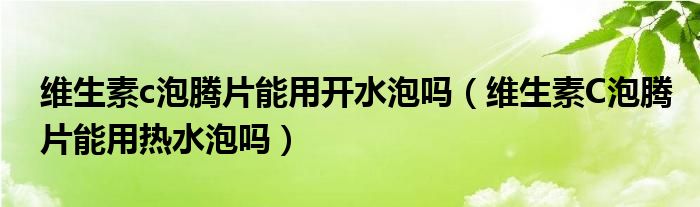 维生素c泡腾片能用开水泡吗（维生素C泡腾片能用热水泡吗）